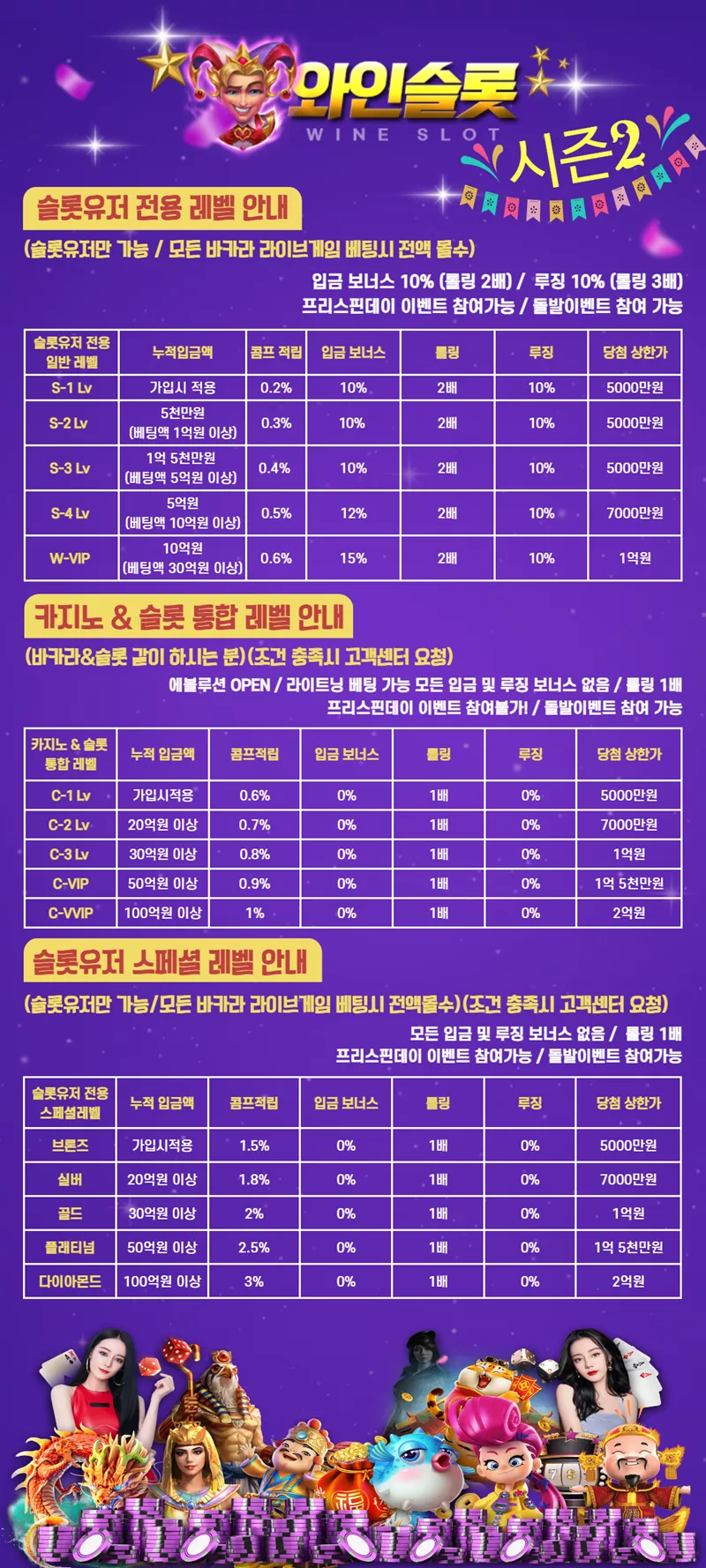 와인슬롯
WINE SLOT
시즌2

슬롯유저 전용 레벨 안내

(슬롯유저만 가능 / 모든 바카라 라이브게임 베팅시 전액 몰수)

입금 보너스 10% (롤링 2배) / 루징 10% (롤링 3배)
프리스핀데이 이벤트 참여가능 / 돌발이벤트 참여 가능

| 슬롯유저 전용 일반 레벨 | 누적입금액 | 콤프 적립 | 입금 보너스 | 롤링 | 루징 | 당첨 상한가 |
|---|---|---|---|---|---|---|
| S-1 Lv | 가입시 적용 | 0.2% | 10% | 2배 | 10% | 5000만원 |
| S-2 Lv | 5천만원 (베팅액 1억원 이상) | 0.3% | 10% | 2배 | 10% | 5000만원 |
| S-3 Lv | 1억 5천만원 (베팅액 5억원 이상) | 0.4% | 10% | 2배 | 10% | 5000만원 |
| S-4 Lv | 5억원 (베팅액 10억원 이상) | 0.5% | 12% | 2배 | 10% | 7000만원 |
| W-VIP | 10억원 (베팅액 30억원 이상) | 0.6% | 15% | 2배 | 10% | 1억원 |

카지노 & 슬롯 통합 레벨 안내

(바카라&슬롯 같이 하시는 분)(조건 충족시 고객센터 요청)

에볼루션 OPEN / 라이트닝 베팅 가능 모든 입금 및 루징 보너스 없음 / 롤링 1배
프리스핀데이 이벤트 참여불가! / 돌발이벤트 참여 가능

| 카지노 & 슬롯 통합 레벨 | 누적 입금액 | 콤프적립 | 입금 보너스 | 롤링 | 루징 | 당첨 상한가 |
|---|---|---|---|---|---|---|
| C-1 Lv | 가입시적용 | 0.6% | 0% | 1배 | 0% | 5000만원 |
| C-2 Lv | 20억원 이상 | 0.7% | 0% | 1배 | 0% | 7000만원 |
| C-3 Lv | 30억원 이상 | 0.8% | 0% | 1배 | 0% | 1억원 |
| C-VIP | 50억원 이상 | 0.9% | 0% | 1배 | 0% | 1억 5천만원 |
| C-VVIP | 100억원 이상 | 1% | 0% | 1배 | 0% | 2억원 |

슬롯유저 스페셜 레벨 안내

(슬롯유저만 가능/모든 바카라 라이브게임 베팅시 전액몰수)(조건 충족시 고객센터 요청)

모든 입금 및 루징 보너스 없음 / 롤링 1배
프리스핀데이 이벤트 참여가능 / 돌발이벤트 참여가능

| 슬롯유저 전용 스페셜레벨 | 누적 입금액 | 콤프적립 | 입금 보너스 | 롤링 | 루징 | 당첨 상한가 |
|---|---|---|---|---|---|---|
| 브론즈 | 가입시적용 | 1.5% | 0% | 1배 | 0% | 5000만원 |
| 실버 | 20억원 이상 | 1.8% | 0% | 1배 | 0% | 7000만원 |
| 골드 | 30억원 이상 | 2% | 0% | 1배 | 0% | 1억원 |
| 플래티넘 | 50억원 이상 | 2.5% | 0% | 1배 | 0% | 1억 5천만원 |
| 다이아몬드 | 100억원 이상 | 3% | 0% | 1배 | 0% | 2억원 |